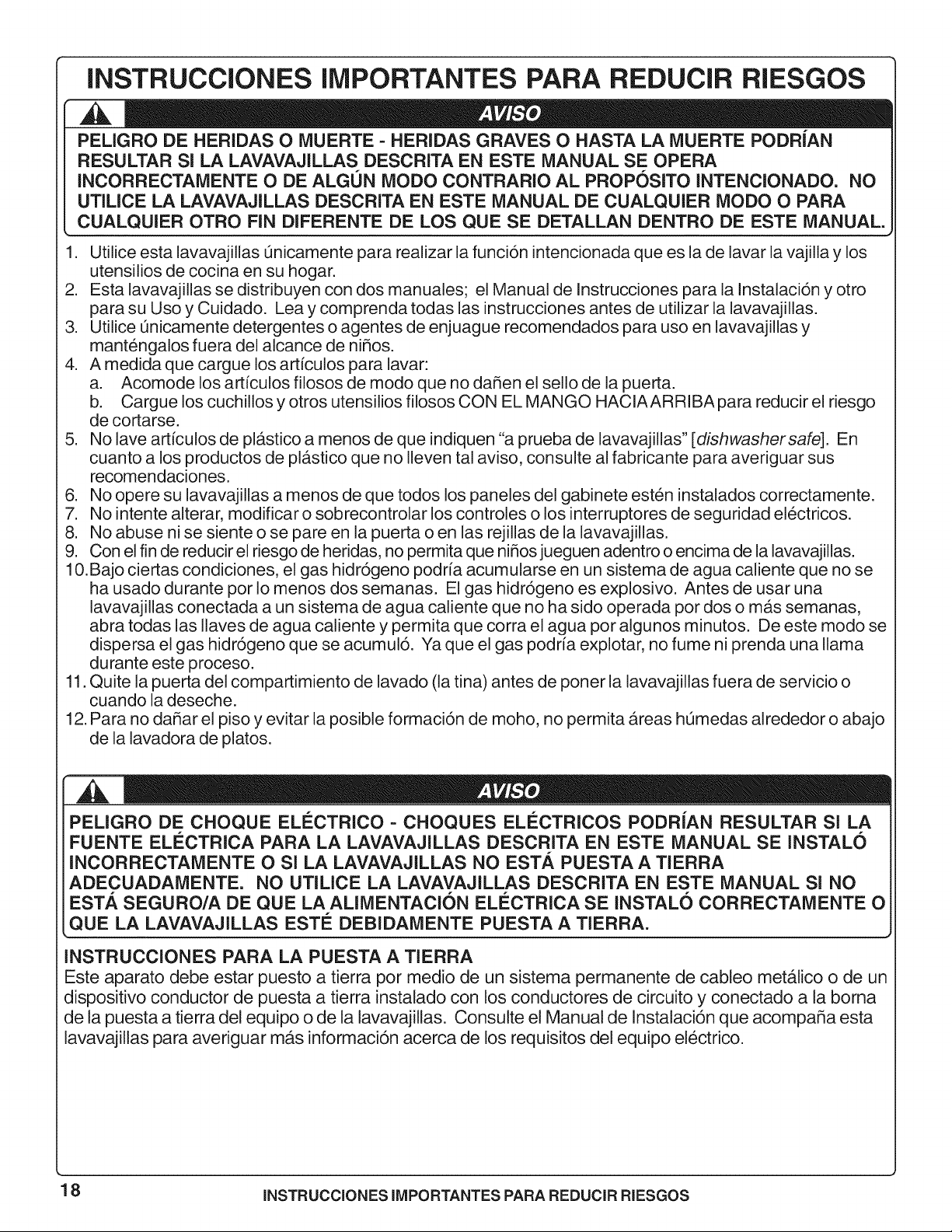 INSTRUCCIONES IMPORTANTES PARA REDUCIR RIESGOS

AVISO

PELIGRO DE HERIDAS O MUERTE - HERIDAS GRAVES O HASTA LA MUERTE PODRÍAN RESULTAR SI LA LAVAVAJILLAS DESCRITA EN ESTE MANUAL SE OPERA INCORRECTAMENTE O DE ALGÚN MODO CONTRARIO AL PROPÓSITO INTENCIONADO. NO UTILICE LA LAVAVAJILLAS DESCRITA EN ESTE MANUAL DE CUALQUIER MODO O PARA CUALQUIER OTRO FIN DIFERENTE DE LOS QUE SE DETALLAN DENTRO DE ESTE MANUAL.

1. Utilice esta lavavajillas únicamente para realizar la función intencionada que es la de lavar la vajilla y los utensilios de cocina en su hogar.
2. Esta lavavajillas se distribuyen con dos manuales; el Manual de Instrucciones para la Instalación y otro para su Uso y Cuidado. Lea y comprenda todas las instrucciones antes de utilizar la lavavajillas.
3. Utilice únicamente detergentes o agentes de enjuague recomendados para uso en lavavajillas y manténgalos fuera del alcance de niños.
4. A medida que cargue los artículos para lavar:
a. Acomode los artículos filosos de modo que no dañen el sello de la puerta.
b. Cargue los cuchillos y otros utensilios filosos CON EL MANGO HACIA ARRIBA para reducir el riesgo de cortarse.
5. No lave artículos de plástico a menos de que indiquen "a prueba de lavavajillas" [dishwasher safe]. En cuanto a los productos de plástico que no lleven tal aviso, consulte al fabricante para averiguar sus recomendaciones.
6. No opere su lavavajillas a menos de que todos los paneles del gabinete estén instalados correctamente.
7. No intente alterar, modificar o sobrecontrolar los controles o los interruptores de seguridad eléctricos.
8. No abuse ni se siente o se pare en la puerta o en las rejillas de la lavavajillas.
9. Con el fin de reducir el riesgo de heridas, no permita que niños jueguen adentro o encima de la lavavajillas.
10.Bajo ciertas condiciones, el gas hidrógeno podría acumularse en un sistema de agua caliente que no se ha usado durante por lo menos dos semanas. El gas hidrógeno es explosivo. Antes de usar una lavavajillas conectada a un sistema de agua caliente que no ha sido operada por dos o más semanas, abra todas las llaves de agua caliente y permita que corra el agua por algunos minutos. De este modo se dispersa el gas hidrógeno que se acumuló. Ya que el gas podría explotar, no fume ni prenda una llama durante este proceso.
11. Quite la puerta del compartimiento de lavado (la tina) antes de poner la lavavajillas fuera de servicio o cuando la deseche.
12. Para no dañar el piso y evitar la posible formación de moho, no permita áreas húmedas alrededor o abajo de la lavadora de platos.

AVISO

PELIGRO DE CHOQUE ELÉCTRICO - CHOQUES ELÉCTRICOS PODRÍAN RESULTAR SI LA FUENTE ELÉCTRICA PARA LA LAVAVAJILLAS DESCRITA EN ESTE MANUAL SE INSTALÓ INCORRECTAMENTE O SI LA LAVAVAJILLAS NO ESTÁ PUESTA A TIERRA ADECUADAMENTE. NO UTILICE LA LAVAVAJILLAS DESCRITA EN ESTE MANUAL SI NO ESTÁ SEGURO/A DE QUE LA ALIMENTACIÓN ELÉCTRICA SE INSTALÓ CORRECTAMENTE O QUE LA LAVAVAJILLAS ESTÉ DEBIDAMENTE PUESTA A TIERRA.

INSTRUCCIONES PARA LA PUESTA A TIERRA
Este aparato debe estar puesto a tierra por medio de un sistema permanente de cableo metálico o de un dispositivo conductor de puesta a tierra instalado con los conductores de circuito y conectado a la borna de la puesta a tierra del equipo o de la lavavajillas. Consulte el Manual de Instalación que acompaña esta lavavajillas para averiguar más información acerca de los requisitos del equipo eléctrico.

18 INSTRUCCIONES IMPORTANTES PARA REDUCIR RIESGOS